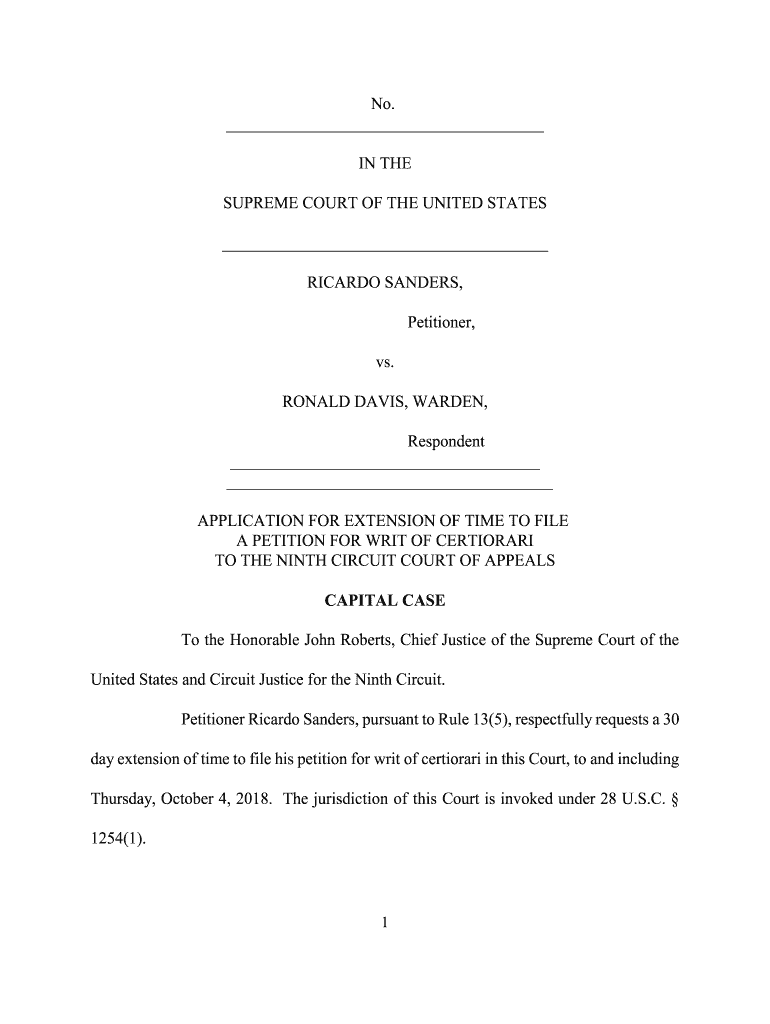 No.

IN THE

SUPREME COURT OF THE UNITED STATES

RICARDO SANDERS,

Petitioner,

vs.

RONALD DAVIS, WARDEN,

Respondent

APPLICATION FOR EXTENSION OF TIME TO FILE A PETITION FOR WRIT OF CERTIORARI TO THE NINTH CIRCUIT COURT OF APPEALS

CAPITAL CASE

To the Honorable John Roberts, Chief Justice of the Supreme Court of the United States and Circuit Justice for the Ninth Circuit.

Petitioner Ricardo Sanders, pursuant to Rule 13(5), respectfully requests a 30 day extension of time to file his petition for writ of certiorari in this Court, to and including Thursday, October 4, 2018. The jurisdiction of this Court is invoked under 28 U.S.C. § 1254(1).

1